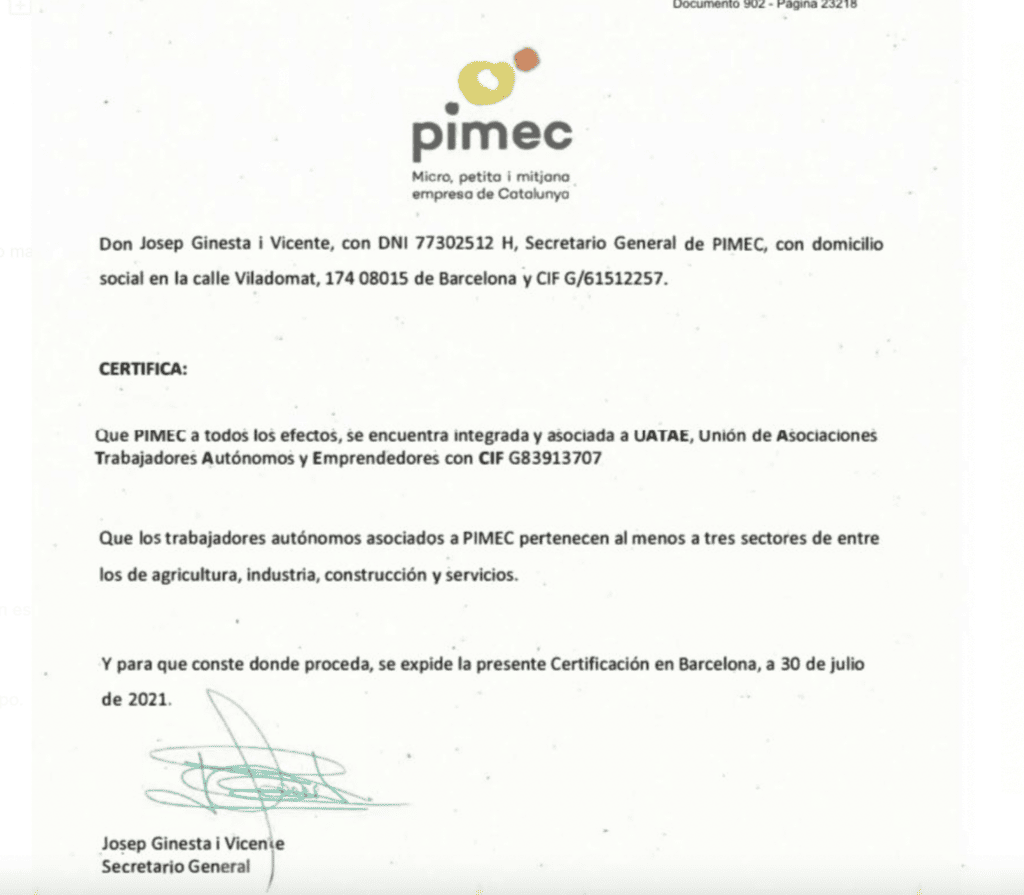 Documento 902 - Página 23218

pimec
Micro, petita i mitjana empresa de Catalunya

Don Josep Ginesta i Vicente, con DNI 77302512 H, Secretario General de PIMEC, con domicilio social en la calle Viladomat, 174 08015 de Barcelona y CIF G/61512257.

CERTIFICA:

Que PIMEC a todos los efectos, se encuentra integrada y asociada a UATAE, Unión de Asociaciones Trabajadores Autónomos y Emprendedores con CIF G83913707

Que los trabajadores autónomos asociados a PIMEC pertenecen al menos a tres sectores de entre los de agricultura, industria, construcción y servicios.

Y para que conste donde proceda, se expide la presente Certificación en Barcelona, a 30 de julio de 2021.

Josep Ginesta i Vicente
Secretario General